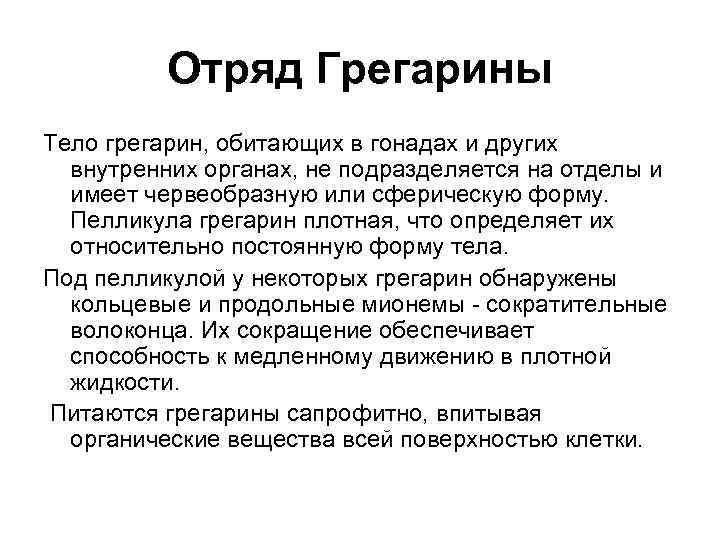 Отряд Грегарины

Тело грегарин, обитающих в гонадах и других внутренних органах, не подразделяется на отделы и имеет червеобразную или сферическую форму. Пелликула грегарин плотная, что определяет их относительно постоянную форму тела.

Под пелликулой у некоторых грегарин обнаружены кольцевые и продольные мионемы - сократительные волоконца. Их сокращение обеспечивает способность к медленному движению в плотной жидкости.

Питаются грегарины сапрофитно, впитывая органические вещества всей поверхностью клетки.